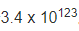 $3.4 \times 10^{123}$